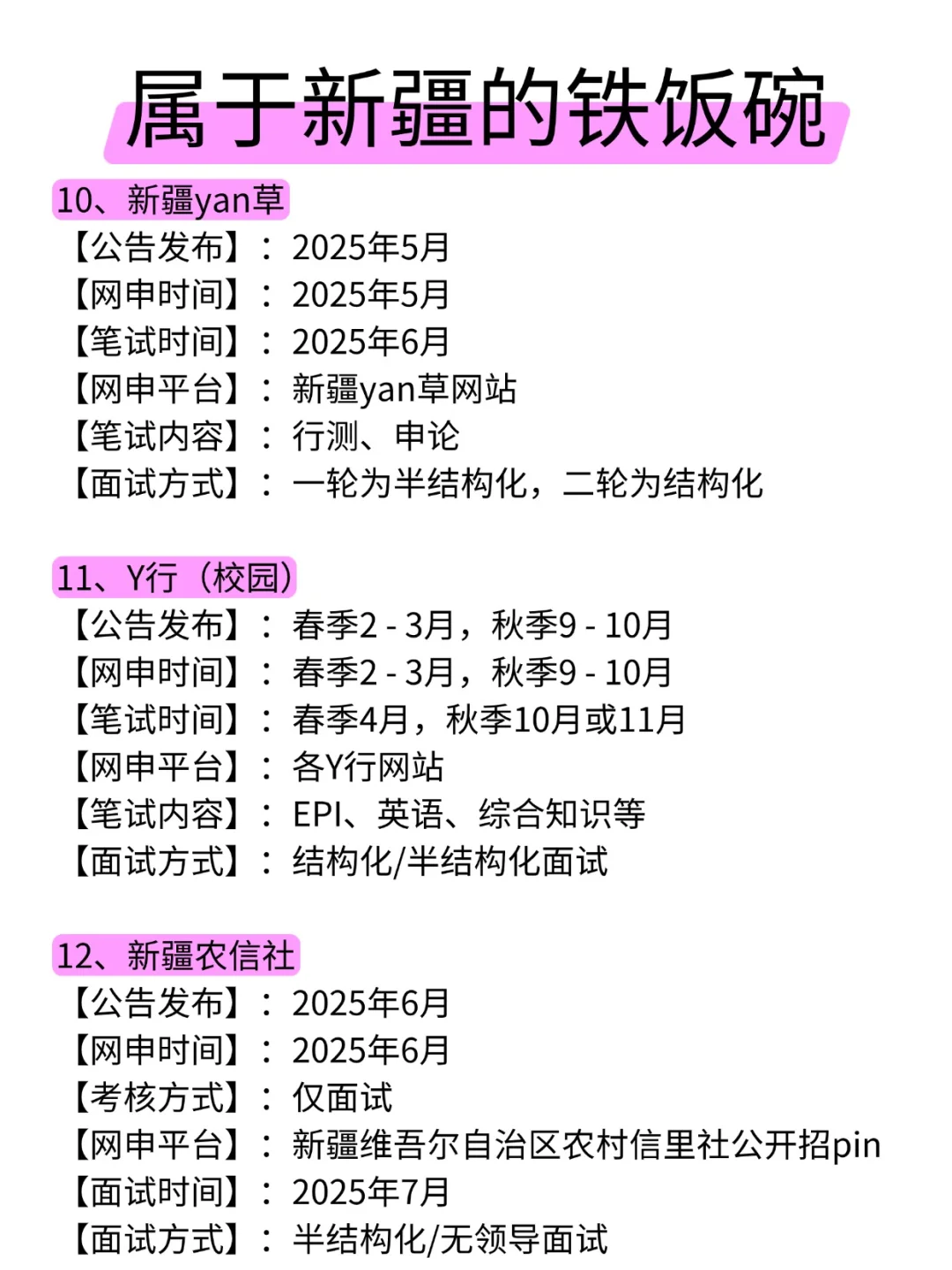 属于新疆的铁饭碗

10、新疆yan草
【公告发布】：2025年5月
【网申时间】：2025年5月
【笔试时间】：2025年6月
【网申平台】：新疆yan草网站
【笔试内容】：行测、申论
【面试方式】：一轮为半结构化，二轮为结构化

11、Y行（校园）
【公告发布】：春季2 - 3月，秋季9 - 10月
【网申时间】：春季2 - 3月，秋季9 - 10月
【笔试时间】：春季4月，秋季10月或11月
【网申平台】：各Y行网站
【笔试内容】：EPI、英语、综合知识等
【面试方式】：结构化/半结构化面试

12、新疆农信社
【公告发布】：2025年6月
【网申时间】：2025年6月
【考核方式】：仅面试
【网申平台】：新疆维吾尔自治区农村信里社公开招pin
【面试时间】：2025年7月
【面试方式】：半结构化/无领导面试